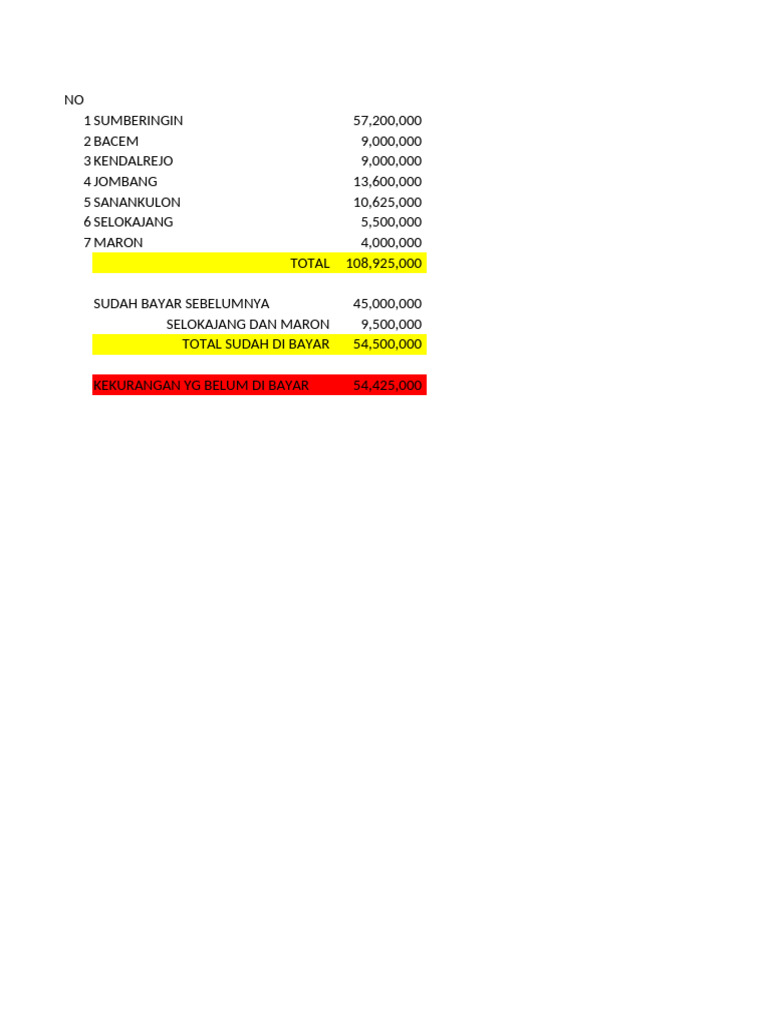 | NO | | |
|---|---|---|
| 1 | SUMBERINGIN | 57,200,000 |
| 2 | BACEM | 9,000,000 |
| 3 | KENDALREJO | 9,000,000 |
| 4 | JOMBANG | 13,600,000 |
| 5 | SANANKULON | 10,625,000 |
| 6 | SELOKAJANG | 5,500,000 |
| 7 | MARON | 4,000,000 |
| | TOTAL | 108,925,000 |
| | | |
| | SUDAH BAYAR SEBELUMNYA | 45,000,000 |
| | SELOKAJANG DAN MARON | 9,500,000 |
| | TOTAL SUDAH DI BAYAR | 54,500,000 |
| | | |
| | KEKURANGAN YG BELUM DI BAYAR | 54,425,000 |